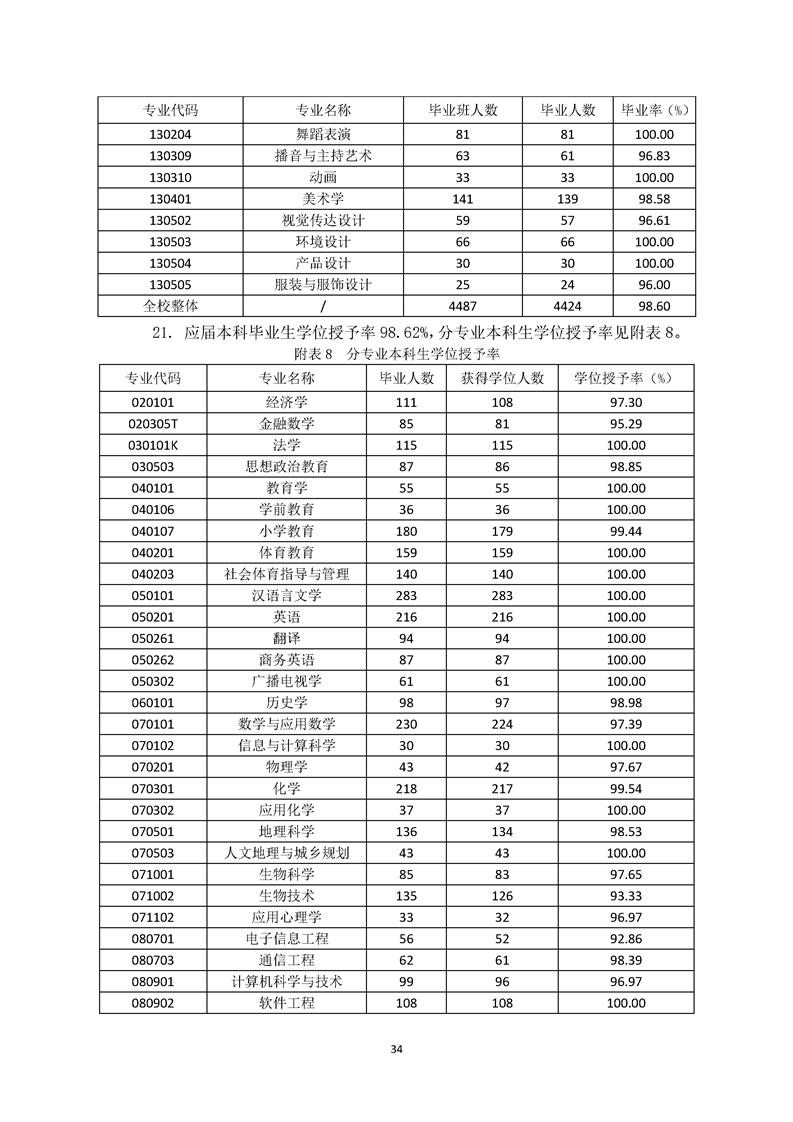 | 专业代码 | 专业名称 | 毕业班人数 | 毕业人数 | 毕业率（%） |
|---|---|---|---|---|
| 130204 | 舞蹈表演 | 81 | 81 | 100.00 |
| 130309 | 播音与主持艺术 | 63 | 61 | 96.83 |
| 130310 | 动画 | 33 | 33 | 100.00 |
| 130401 | 美术学 | 141 | 139 | 98.58 |
| 130502 | 视觉传达设计 | 59 | 57 | 96.61 |
| 130503 | 环境设计 | 66 | 66 | 100.00 |
| 130504 | 产品设计 | 30 | 30 | 100.00 |
| 130505 | 服装与服饰设计 | 25 | 24 | 96.00 |
| 全校整体 | / | 4487 | 4424 | 98.60 |

21. 应届本科毕业生学位授予率 98.62%，分专业本科生学位授予率见附表 8。

附表 8 分专业本科生学位授予率

| 专业代码 | 专业名称 | 毕业人数 | 获得学位人数 | 学位授予率（%） |
|---|---|---|---|---|
| 020101 | 经济学 | 111 | 108 | 97.30 |
| 020305T | 金融数学 | 85 | 81 | 95.29 |
| 030101K | 法学 | 115 | 115 | 100.00 |
| 030503 | 思想政治教育 | 87 | 86 | 98.85 |
| 040101 | 教育学 | 55 | 55 | 100.00 |
| 040106 | 学前教育 | 36 | 36 | 100.00 |
| 040107 | 小学教育 | 180 | 179 | 99.44 |
| 040201 | 体育教育 | 159 | 159 | 100.00 |
| 040203 | 社会体育指导与管理 | 140 | 140 | 100.00 |
| 050101 | 汉语言文学 | 283 | 283 | 100.00 |
| 050201 | 英语 | 216 | 216 | 100.00 |
| 050261 | 翻译 | 94 | 94 | 100.00 |
| 050262 | 商务英语 | 87 | 87 | 100.00 |
| 050302 | 广播电视学 | 61 | 61 | 100.00 |
| 060101 | 历史学 | 98 | 97 | 98.98 |
| 070101 | 数学与应用数学 | 230 | 224 | 97.39 |
| 070102 | 信息与计算科学 | 30 | 30 | 100.00 |
| 070201 | 物理学 | 43 | 42 | 97.67 |
| 070301 | 化学 | 218 | 217 | 99.54 |
| 070302 | 应用化学 | 37 | 37 | 100.00 |
| 070501 | 地理科学 | 136 | 134 | 98.53 |
| 070503 | 人文地理与城乡规划 | 43 | 43 | 100.00 |
| 071001 | 生物科学 | 85 | 83 | 97.65 |
| 071002 | 生物技术 | 135 | 126 | 93.33 |
| 071102 | 应用心理学 | 33 | 32 | 96.97 |
| 080701 | 电子信息工程 | 56 | 52 | 92.86 |
| 080703 | 通信工程 | 62 | 61 | 98.39 |
| 080901 | 计算机科学与技术 | 99 | 96 | 96.97 |
| 080902 | 软件工程 | 108 | 108 | 100.00 |

34